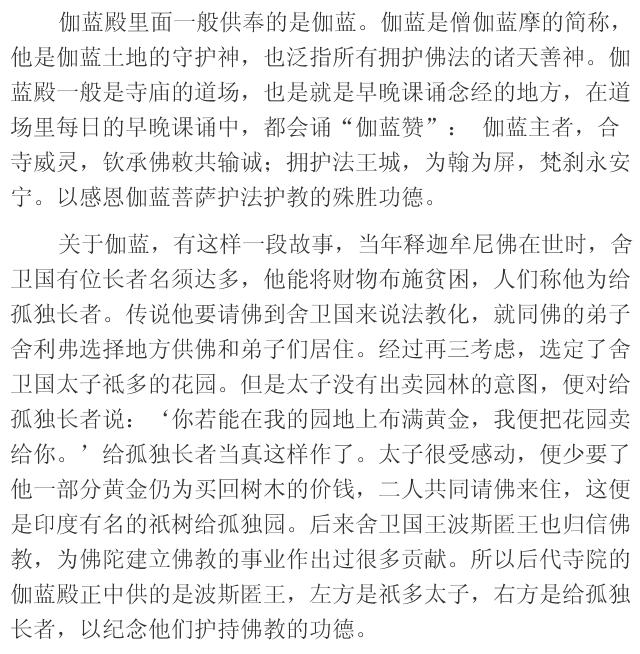 伽蓝殿里面一般供奉的是伽蓝。伽蓝是僧伽蓝摩的简称，他是伽蓝土地的守护神，也泛指所有拥护佛法的诸天善神。伽蓝殿一般是寺庙的道场，也是就是早晚课诵念经的地方，在道场里每日的早晚课诵中，都会诵“伽蓝赞”： 伽蓝主者，合寺威灵，钦承佛敕共输诚；拥护法王城，为翰为屏，梵刹永安宁。以感恩伽蓝菩萨护法护教的殊胜功德。

关于伽蓝，有这样一段故事，当年释迦牟尼佛在世时，舍卫国有位长者名须达多，他能将财物布施贫困，人们称他为给孤独长者。传说他要请佛到舍卫国来说法教化，就同佛的弟子舍利弗选择地方供佛和弟子们居住。经过再三考虑，选定了舍卫国太子祇多的花园。但是太子没有出卖园林的意图，便对给孤独长者说：‘你若能在我的园地上布满黄金，我便把花园卖给你。’给孤独长者当真这样作了。太子很受感动，便少要了他一部分黄金仍为买回树木的价钱，二人共同请佛来住，这便是印度有名的祇树给孤独园。后来舍卫国王波斯匿王也归信佛教，为佛陀建立佛教的事业作出过很多贡献。所以后代寺院的伽蓝殿正中供的是波斯匿王，左方是祇多太子，右方是给孤独长者，以纪念他们护持佛教的功德。